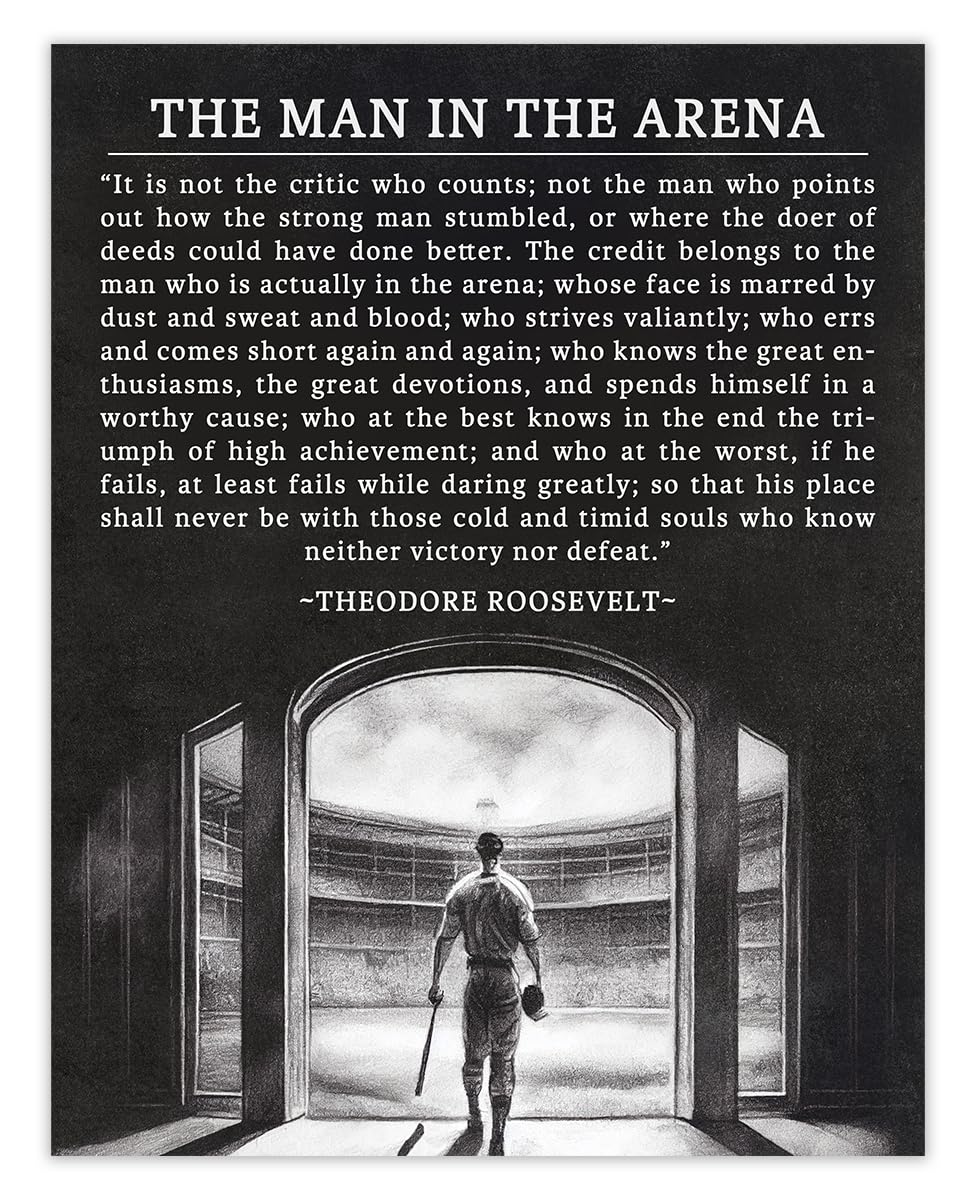 THE MAN IN THE ARENA

"It is not the critic who counts; not the man who points out how the strong man stumbled, or where the doer of deeds could have done better. The credit belongs to the man who is actually in the arena; whose face is marred by dust and sweat and blood; who strives valiantly; who errs and comes short again and again; who knows the great enthusiasms, the great devotions, and spends himself in a worthy cause; who at the best knows in the end the triumph of high achievement; and who at the worst, if he fails, at least fails while daring greatly; so that his place shall never be with those cold and timid souls who know neither victory nor defeat."

~THEODORE ROOSEVELT~